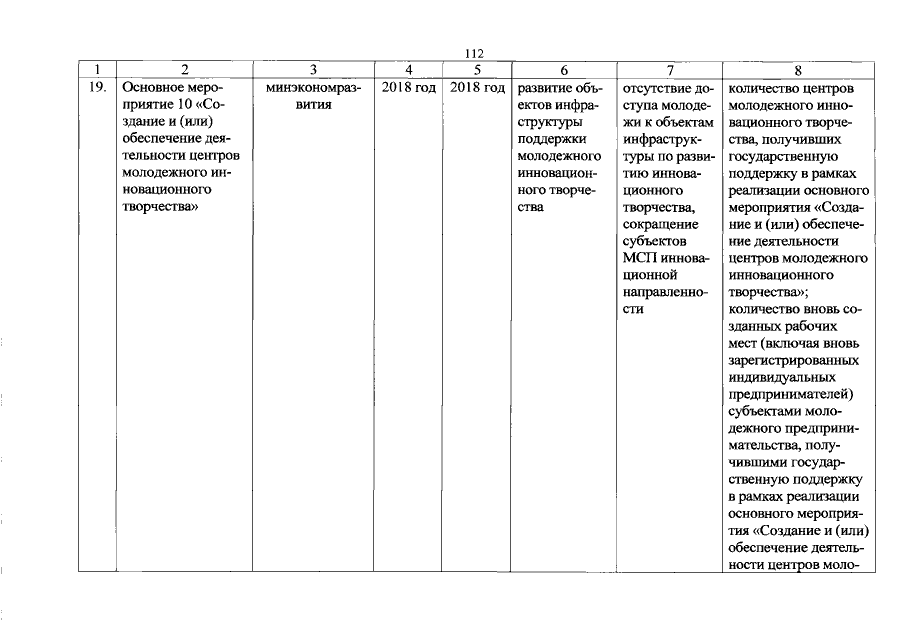 112

| 1 | 2 | 3 | 4 | 5 | 6 | 7 | 8 |
|---|---|---|---|---|---|---|---|
| 19. | Основное мероприятие 10 «Создание и (или) обеспечение деятельности центров молодежного инновационного творчества» | минэкономразвития | 2018 год | 2018 год | развитие объектов инфраструктуры поддержки молодежного инновационного творчества | отсутствие доступа молодежи к объектам инфраструктуры по развитию инновационного творчества, сокращение субъектов МСП инновационной направленности | количество центров молодежного инновационного творчества, получивших государственную поддержку в рамках реализации основного мероприятия «Создание и (или) обеспечение деятельности центров молодежного инновационного творчества»; количество вновь созданных рабочих мест (включая вновь зарегистрированных индивидуальных предпринимателей) субъектами молодежного предпринимательства, получившими государственную поддержку в рамках реализации основного мероприятия «Создание и (или) обеспечение деятельности центров моло- |